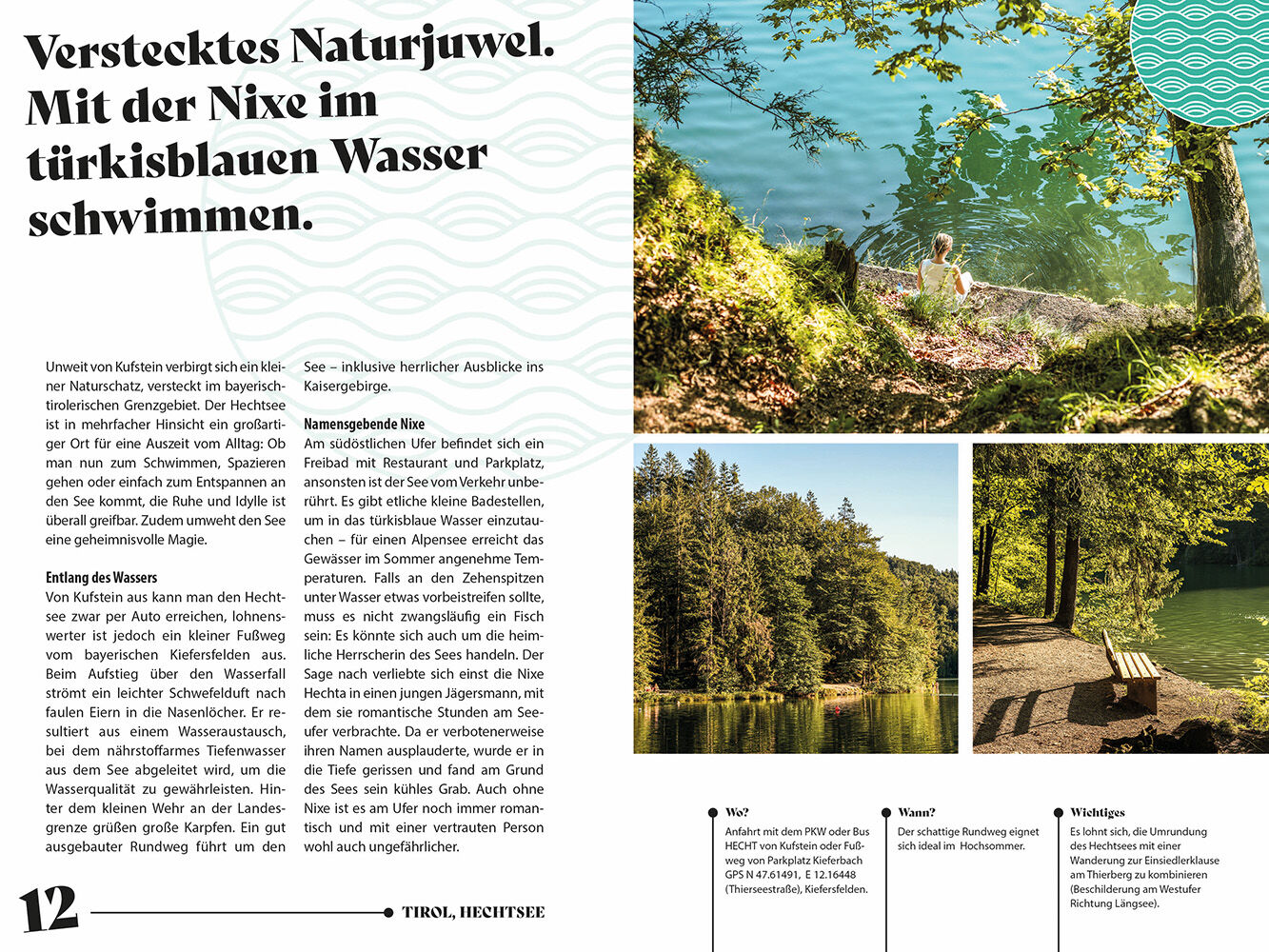 Verstecktes Naturjuwel. Mit der Nixe im türkisblauen Wasser schwimmen.

Unweit von Kufstein verbirgt sich ein kleiner Naturschatz, versteckt im bayerisch-tirolerischen Grenzgebiet. Der Hechtsee ist in mehrfacher Hinsicht ein großartiger Ort für eine Auszeit vom Alltag: Ob man nun zum Schwimmen, Spazieren gehen oder einfach zum Entspannen an den See kommt, die Ruhe und Idylle ist überall greifbar. Zudem umweht den See eine geheimnisvolle Magie.

Entlang des Wassers
Von Kufstein aus kann man den Hechtsee zwar per Auto erreichen, lohnenswerter ist jedoch ein kleiner Fußweg vom bayerischen Kiefersfelden aus. Beim Aufstieg über den Wasserfall strömt ein leichter Schwefelduft nach faulen Eiern in die Nasenlöcher. Er resultiert aus einem Wasseraustausch, bei dem nährstoffarmes Tiefenwasser aus dem See abgeleitet wird, um die Wasserqualität zu gewährleisten. Hinter dem kleinen Wehr an der Landesgrenze grüßen große Karpfen. Ein gut ausgebauter Rundweg führt um den See – inklusive herrlicher Ausblicke ins Kaisergebirge.

Namensgebende Nixe
Am südöstlichen Ufer befindet sich ein Freibad mit Restaurant und Parkplatz, ansonsten ist der See vom Verkehr unberührt. Es gibt etliche kleine Badestellen, um in das türkisblaue Wasser einzutauchen – für einen Alpensee erreicht das Gewässer im Sommer angenehme Temperaturen. Falls an den Zehenspitzen unter Wasser etwas vorbeistreifen sollte, muss es nicht zwangsläufig ein Fisch sein: Es könnte sich auch um die heimliche Herrscherin des Sees handeln. Der Sage nach verliebte sich einst die Nixe Hechta in einen jungen Jägersmann, mit dem sie romantische Stunden am Seeufer verbrachte. Da er verbotenerweise ihren Namen ausplauderte, wurde er in die Tiefe gerissen und fand am Grund des Sees sein kühles Grab. Auch ohne Nixe ist es am Ufer noch immer romantisch und mit einer vertrauten Person wohl auch ungefährlicher.

12

TIROL, HECHTSEE

Wo?
Anfahrt mit dem PKW oder Bus HECHT von Kufstein oder Fußweg von Parkplatz Kieferbach GPS N 47.61491, E 12.16448 (Thierseestraße), Kiefersfelden.

Wann?
Der schattige Rundweg eignet sich ideal im Hochsommer.

Wichtiges
Es lohnt sich, die Umrundung des Hechtsees mit einer Wanderung zur Einsiedlerklause am Thierberg zu kombinieren (Beschilderung am Westufer Richtung Längsee).